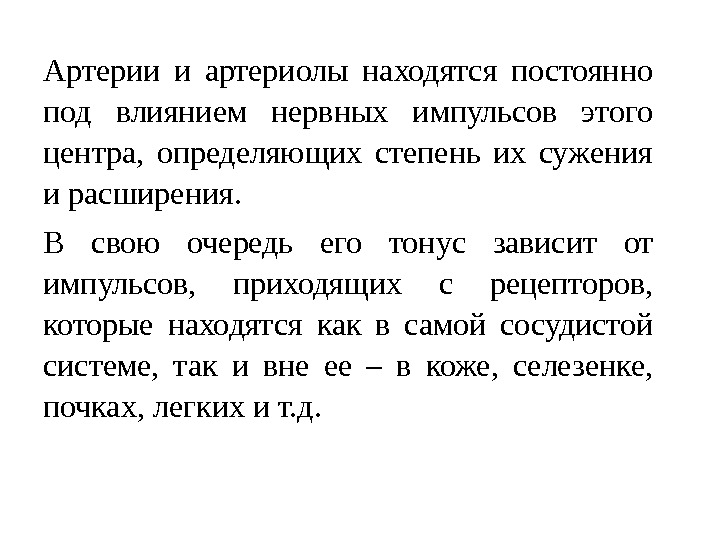 Артерии и артериолы находятся постоянно под влиянием нервных импульсов этого центра, определяющих степень их сужения и расширения.

В свою очередь его тонус зависит от импульсов, приходящих с рецепторов, которые находятся как в самой сосудистой системе, так и вне ее – в коже, селезенке, почках, легких и т.д.